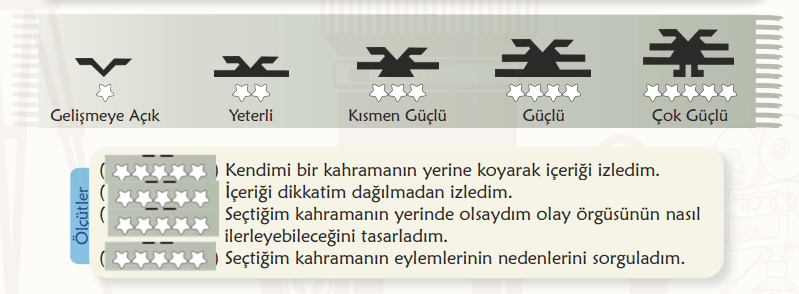 Gelişmeye Açık
Yeterli
Kısmen Güçlü
Güçlü
Çok Güçlü

Ölçütler

( ) Kendimi bir kahramanın yerine koyarak içeriği izledim.
( ) İçeriği dikkatim dağılmadan izledim.
( ) Seçtiğim kahramanın yerinde olsaydım olay örgüsünün nasıl ilerleyebileceğini tasarladım.
( ) Seçtiğim kahramanın eylemlerinin nedenlerini sorguladım.